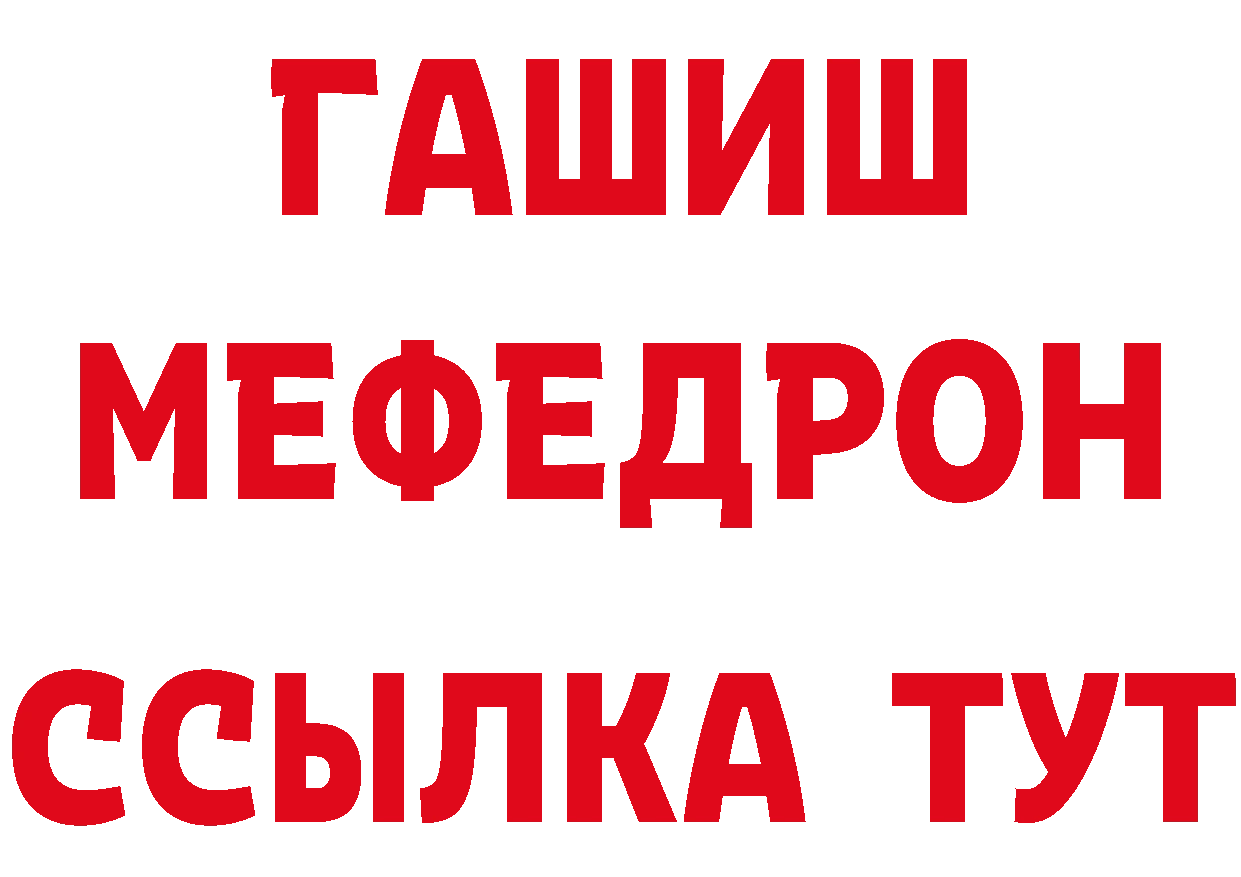 ГАШИШ
МЕФЕДРОН
ССЫЛКА ТУТ